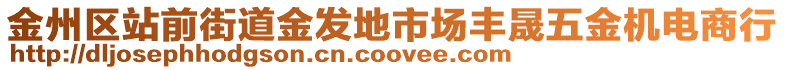 金州区站前街道金发地市场丰晟五金机电商行
http://dljosephhodgson.cn.coovee.com